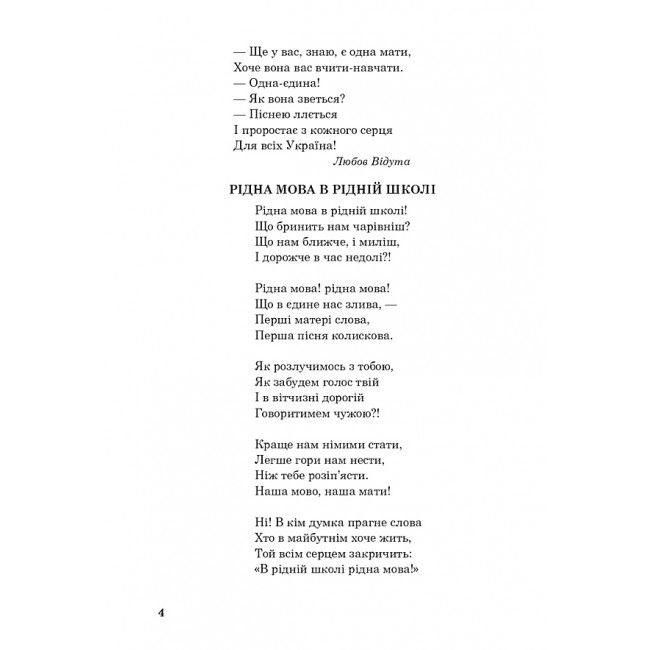 — Ще у вас, знаю, є одна мати,
Хоче вона вас вчити-навчати.
— Одна-єдина!
— Як вона зветься?
— Піснею ллється
І проростає з кожного серця
Для всіх Україна!

Любов Відута

РІДНА МОВА В РІДНІЙ ШКОЛІ

Рідна мова в рідній школі!
Що бринить нам чарівніш?
Що нам ближче, і миліш,
І дорожче в час недолі?!

Рідна мова! рідна мова!
Що в єдине нас злива, —
Перші матері слова,
Перша пісня колискова.

Як розлучимось з тобою,
Як забудем голос твій
І в вітчизні дорогій
Говоритимем чужою?!

Краще нам німими стати,
Легше гори нам нести,
Ніж тебе розіп'ясти.
Наша мово, наша мати!

Ні! В кім думка прагне слова
Хто в майбутнім хоче жить,
Той всім серцем закричить:
«В рідній школі рідна мова!»

4